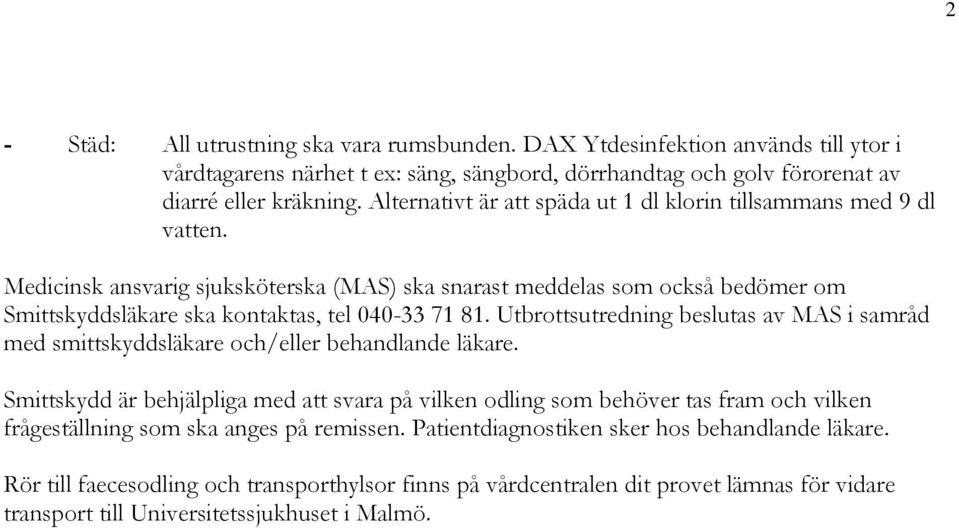 2

- Städ: All utrustning ska vara rumsbunden. DAX Ytdesinfektion används till ytor i vårdtagarens närhet t ex: säng, sängbord, dörrhandtag och golv förorenat av diarré eller kräkning. Alternativt är att späda ut 1 dl klorin tillsammans med 9 dl vatten.

Medicinsk ansvarig sjuksköterska (MAS) ska snarast meddelas som också bedömer om Smittskyddsläkare ska kontaktas, tel 040-33 71 81. Utbrottsutredning beslutas av MAS i samråd med smittskyddsläkare och/eller behandlande läkare.

Smittskydd är behjälpliga med att svara på vilken odling som behöver tas fram och vilken frågeställning som ska anges på remissen. Patientdiagnostiken sker hos behandlande läkare.

Rör till faecesodling och transporthylsor finns på vårdcentralen dit provet lämnas för vidare transport till Universitetssjukhuset i Malmö.